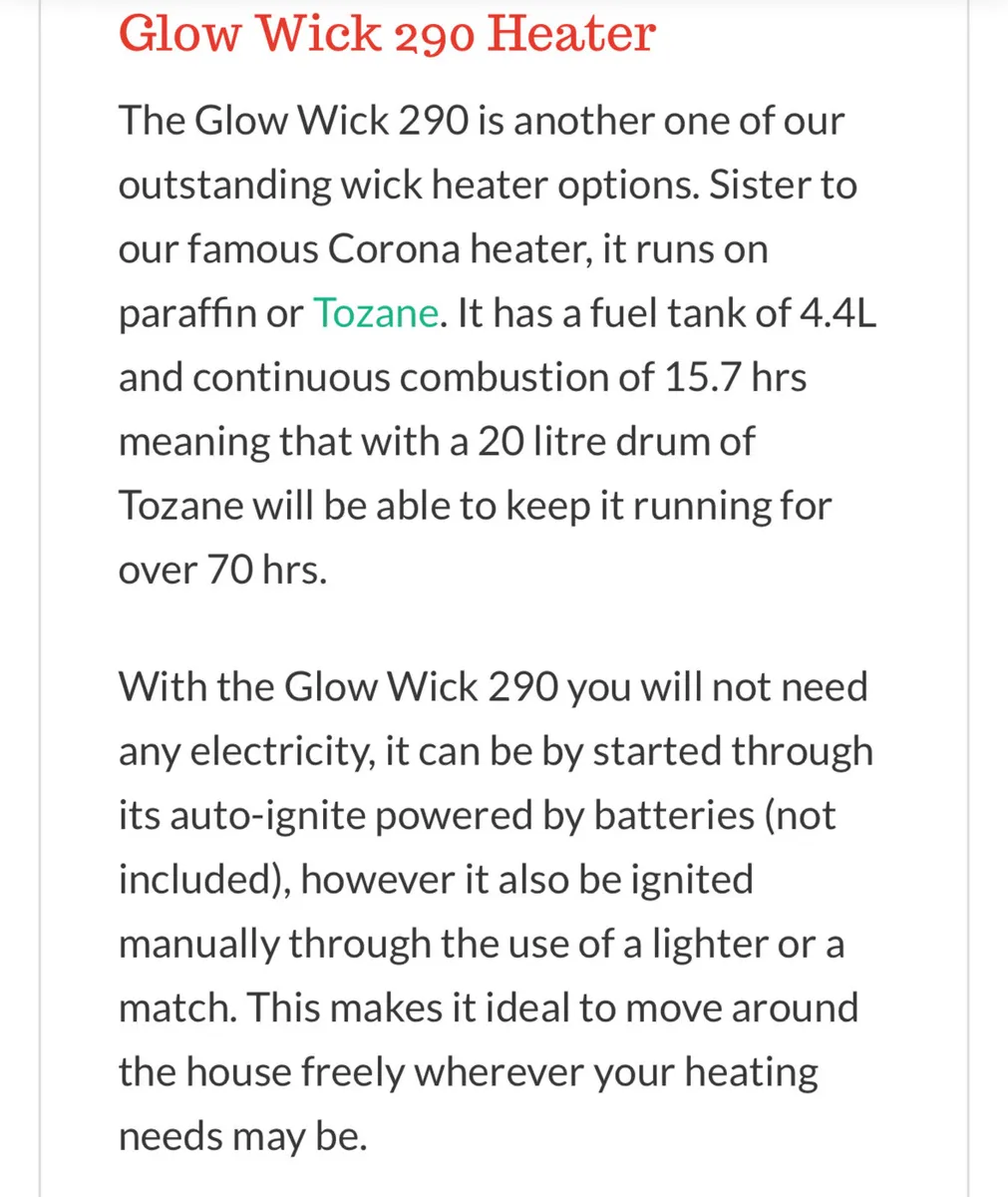 Glow Wick 290 Heater

The Glow Wick 290 is another one of our outstanding wick heater options. Sister to our famous Corona heater, it runs on paraffin or Tozane. It has a fuel tank of 4.4L and continuous combustion of 15.7 hrs meaning that with a 20 litre drum of Tozane will be able to keep it running for over 70 hrs.

With the Glow Wick 290 you will not need any electricity, it can be by started through its auto-ignite powered by batteries (not included), however it also be ignited manually through the use of a lighter or a match. This makes it ideal to move around the house freely wherever your heating needs may be.